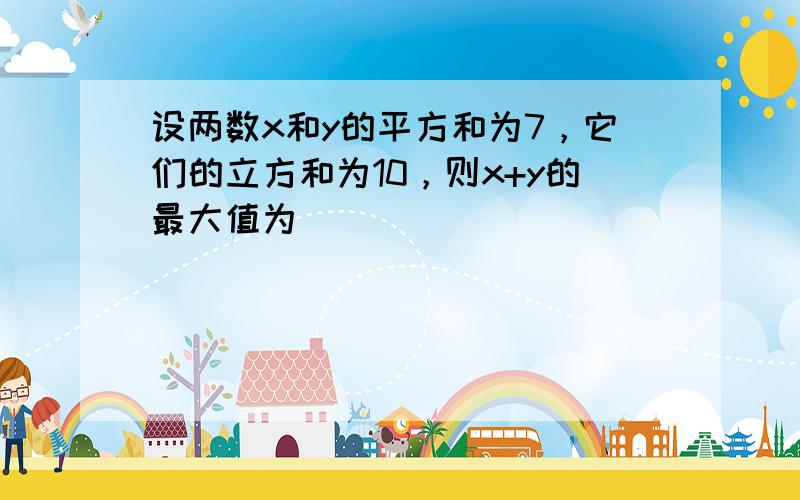 设两数x和y的平方和为7，它们的立方和为10，则x+y的最大值为